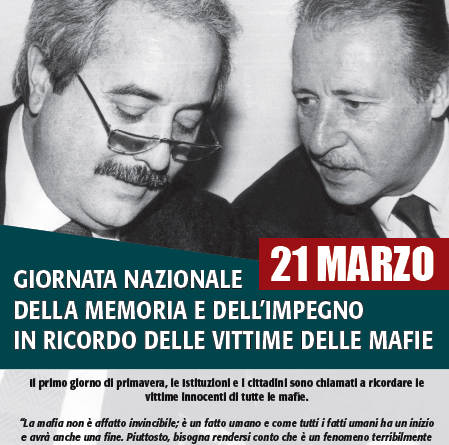 21 MARZO

GIORNATA NAZIONALE DELLA MEMORIA E DELL'IMPEGNO IN RICORDO DELLE VITTIME DELLE MAFIE

Il primo giorno di primavera, le istituzioni e i cittadini sono chiamati a ricordare le vittime innocenti di tutte le mafie.

"La mafia non è affatto invincibile; è un fatto umano e come tutti i fatti umani ha un inizio e avrà anche una fine. Piuttosto, bisogna rendersi conto che è un fenomeno terribilmente